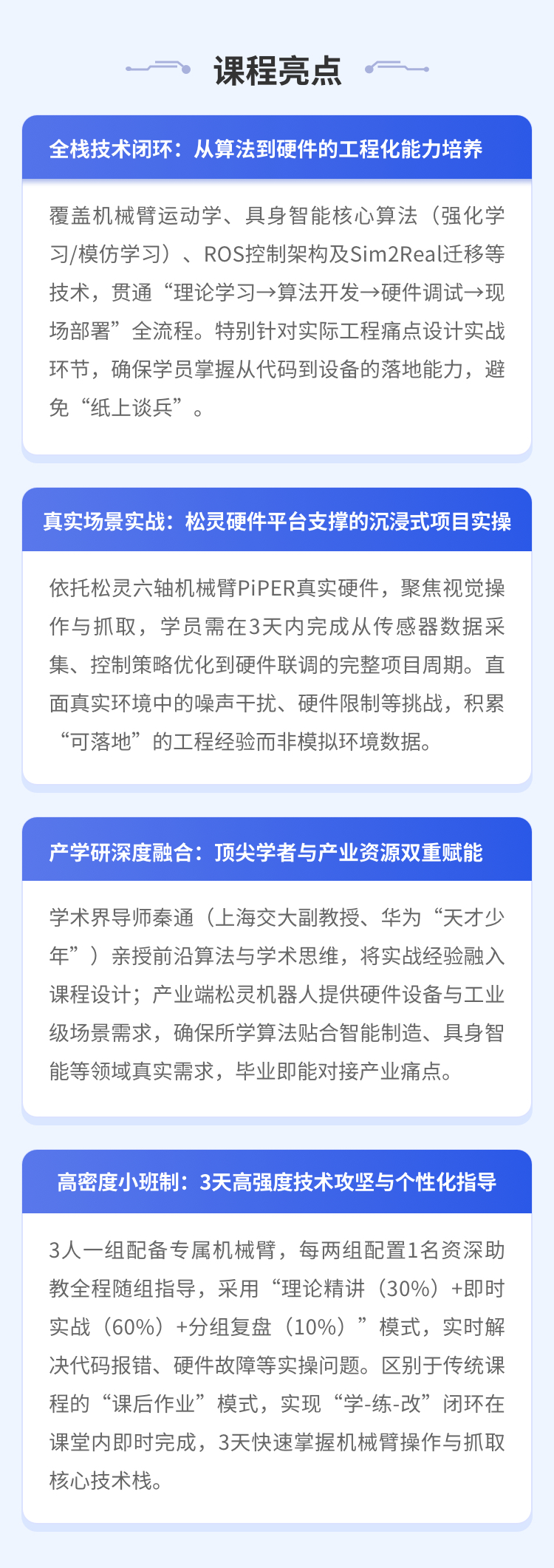 课程亮点

全栈技术闭环：从算法到硬件的工程化能力培养

覆盖机械臂运动学、具身智能核心算法（强化学习/模仿学习）、ROS控制架构及Sim2Real迁移等技术，贯通“理论学习→算法开发→硬件调试→现场部署”全流程。特别针对实际工程痛点设计实战环节，确保学员掌握从代码到设备的落地能力，避免“纸上谈兵”。

真实场景实战：松灵硬件平台支撑的沉浸式项目实操

依托松灵六轴机械臂PiPER真实硬件，聚焦视觉操作与抓取，学员需在3天内完成从传感器数据采集、控制策略优化到硬件联调的完整项目周期。直面真实环境中的噪声干扰、硬件限制等挑战，积累“可落地”的工程经验而非模拟环境数据。

产学研深度融合：顶尖学者与产业资源双重赋能

学术界导师秦通（上海交大副教授、华为“天才少年”）亲授前沿算法与学术思维，将实战经验融入课程设计；产业端松灵机器人提供硬件设备与工业级场景需求，确保所学算法贴合智能制造、具身智能等领域真实需求，毕业即能对接产业痛点。

高密度小班制：3天高强度技术攻坚与个性化指导

3人一组配备专属机械臂，每两组配置1名资深助教全程随组指导，采用“理论精讲（30%）+即时实战（60%）+分组复盘（10%）”模式，实时解决代码报错、硬件故障等实操问题。区别于传统课程的“课后作业”模式，实现“学-练-改”闭环在课堂内即时完成，3天快速掌握机械臂操作与抓取核心技术栈。